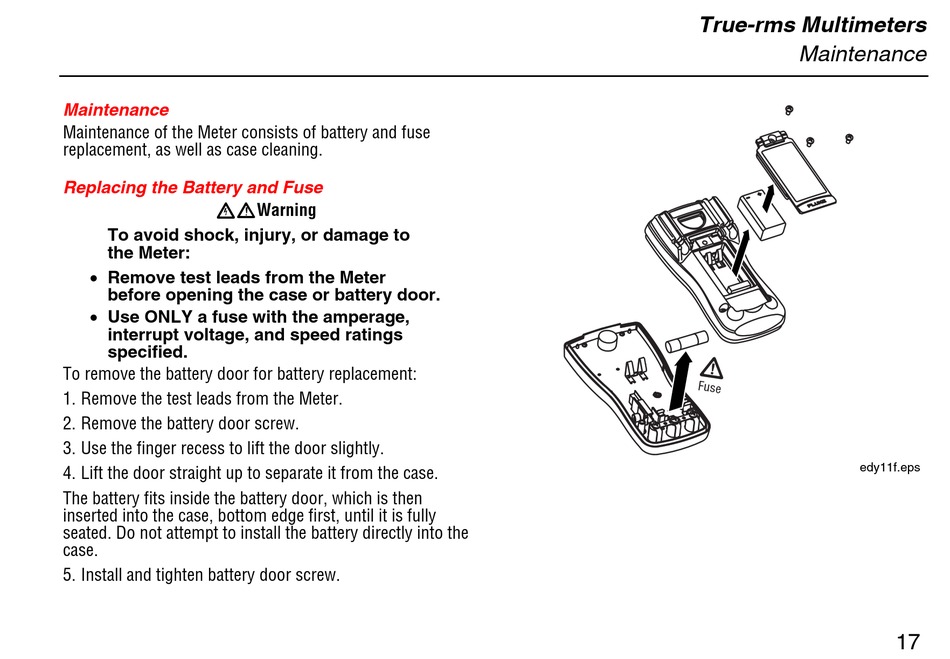 True-rms Multimeters
Maintenance

Maintenance
Maintenance of the Meter consists of battery and fuse replacement, as well as case cleaning.

Replacing the Battery and Fuse
⚠⚠Warning
To avoid shock, injury, or damage to the Meter:
• Remove test leads from the Meter before opening the case or battery door.
• Use ONLY a fuse with the amperage, interrupt voltage, and speed ratings specified.

To remove the battery door for battery replacement:
1. Remove the test leads from the Meter.
2. Remove the battery door screw.
3. Use the finger recess to lift the door slightly.
4. Lift the door straight up to separate it from the case.

The battery fits inside the battery door, which is then inserted into the case, bottom edge first, until it is fully seated. Do not attempt to install the battery directly into the case.

5. Install and tighten battery door screw.

FLUKE

Fuse

edy11f.eps

17